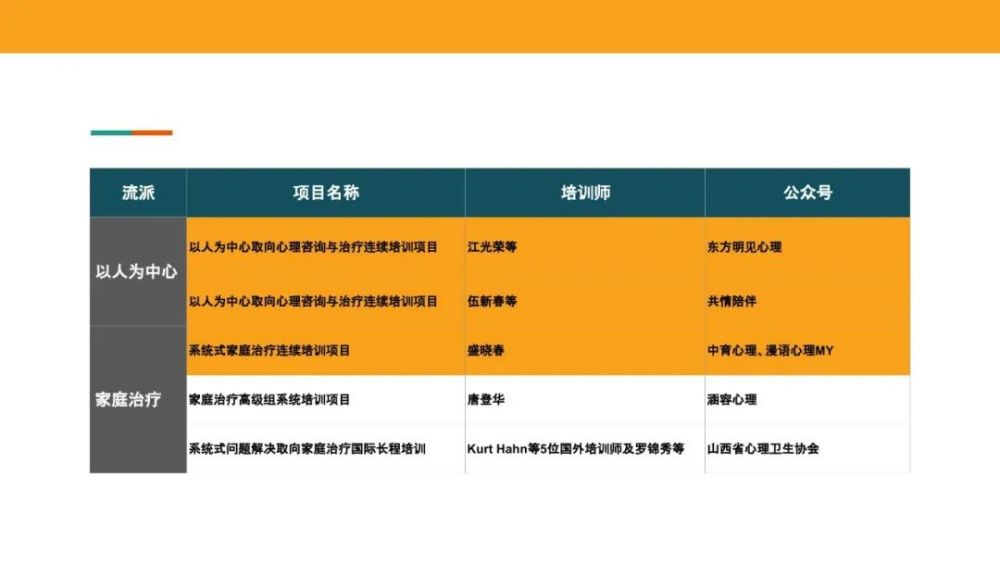 | 流派 | 项目名称 | 培训师 | 公众号 |
|---|---|---|---|
| 以人为中心 | 以人为中心取向心理咨询与治疗连续培训项目 | 江光荣等 | 东方明见心理 |
| | 以人为中心取向心理咨询与治疗连续培训项目 | 伍新春等 | 共情陪伴 |
| 家庭治疗 | 系统式家庭治疗连续培训项目 | 盛晓春 | 中育心理、漫语心理MY |
| | 家庭治疗高级组系统培训项目 | 唐登华 | 涵容心理 |
| | 系统式问题解决取向家庭治疗国际长程培训 | Kurt Hahn等5位国外培训师及罗锦秀等 | 山西省心理卫生协会 |